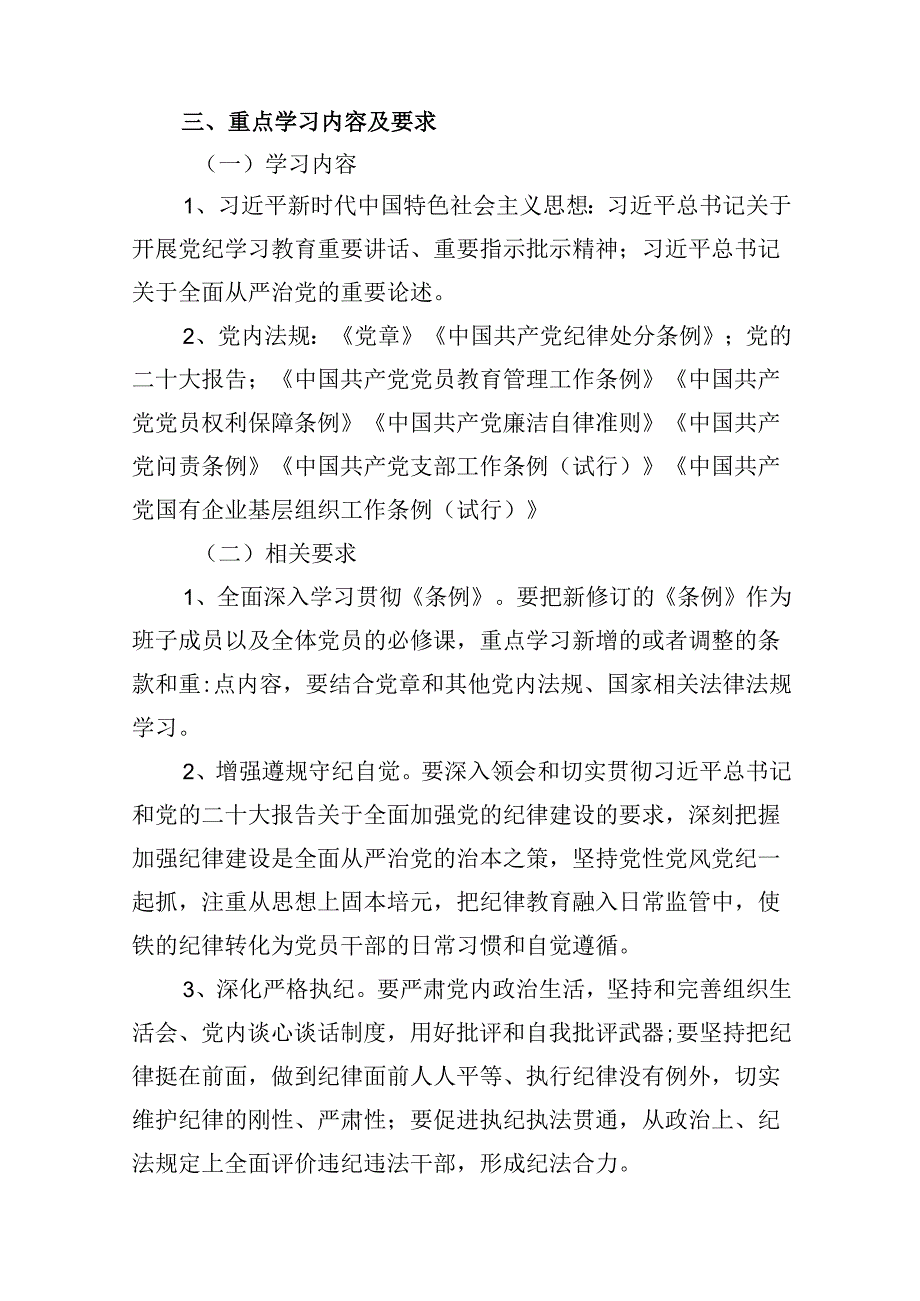 三、重点学习内容及要求

（一）学习内容

1、习近平新时代中国特色社会主义思想：习近平总书记关于开展党纪学习教育重要讲话、重要指示批示精神；习近平总书记关于全面从严治党的重要论述。

2、党内法规：《党章》《中国共产党纪律处分条例》；党的二十大报告；《中国共产党党员教育管理工作条例》《中国共产党党员权利保障条例》《中国共产党廉洁自律准则》《中国共产党问责条例》《中国共产党支部工作条例（试行）》《中国共产党国有企业基层组织工作条例（试行）》

（二）相关要求

1、全面深入学习贯彻《条例》。要把新修订的《条例》作为班子成员以及全体党员的必修课，重点学习新增的或者调整的条款和重:点内容，要结合党章和其他党内法规、国家相关法律法规学习。

2、增强遵规守纪自觉。要深入领会和切实贯彻习近平总书记和党的二十大报告关于全面加强党的纪律建设的要求，深刻把握加强纪律建设是全面从严治党的治本之策，坚持党性党风党纪一起抓，注重从思想上固本培元，把纪律教育融入日常监管中，使铁的纪律转化为党员干部的日常习惯和自觉遵循。

3、深化严格执纪。要严肃党内政治生活，坚持和完善组织生活会、党内谈心谈话制度，用好批评和自我批评武器;要坚持把纪律挺在前面，做到纪律面前人人平等、执行纪律没有例外，切实维护纪律的刚性、严肃性；要促进执纪执法贯通，从政治上、纪法规定上全面评价违纪违法干部，形成纪法合力。